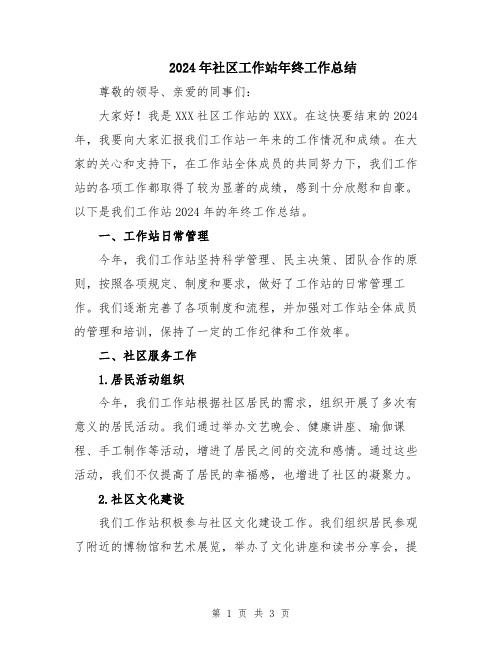 2024年社区工作站年终工作总结

尊敬的领导、亲爱的同事们：

大家好！我是XXX社区工作站的XXX。在这快要结束的2024年，我要向大家汇报我们工作站一年来的工作情况和成绩。在大家的关心和支持下，在工作站全体成员的共同努力下，我们工作站的各项工作都取得了较为显著的成绩，感到十分欣慰和自豪。以下是我们工作站2024年的年终工作总结。

一、工作站日常管理

今年，我们工作站坚持科学管理、民主决策、团队合作的原则，按照各项规定、制度和要求，做好了工作站的日常管理工作。我们逐渐完善了各项制度和流程，并加强对工作站全体成员的管理和培训，保持了一定的工作纪律和工作效率。

二、社区服务工作

1.居民活动组织

今年，我们工作站根据社区居民的需求，组织开展了多次有意义的居民活动。我们通过举办文艺晚会、健康讲座、瑜伽课程、手工制作等活动，增进了居民之间的交流和感情。通过这些活动，我们不仅提高了居民的幸福感，也增进了社区的凝聚力。

2.社区文化建设

我们工作站积极参与社区文化建设工作。我们组织居民参观了附近的博物馆和艺术展览，举办了文化讲座和读书分享会，提

第 1 页 共 3 页